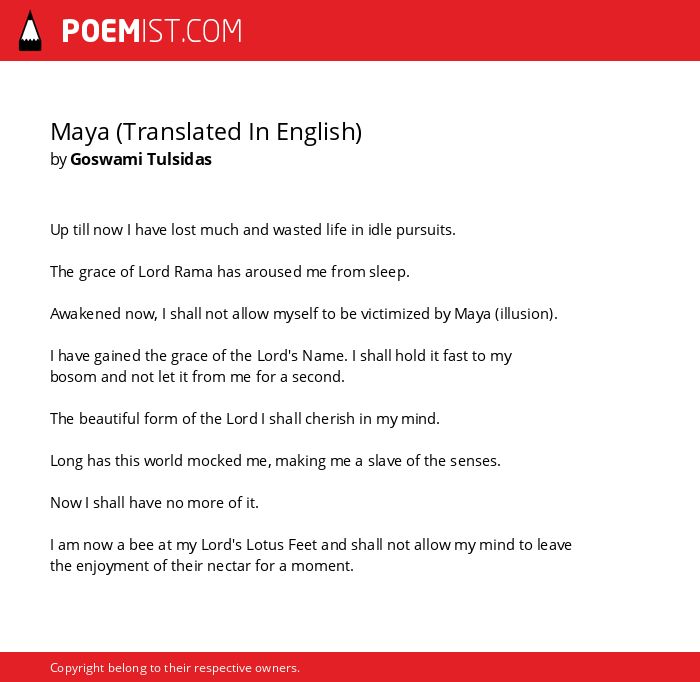 POEMIST.COM

Maya (Translated In English)
by Goswami Tulsidas

Up till now I have lost much and wasted life in idle pursuits.

The grace of Lord Rama has aroused me from sleep.

Awakened now, I shall not allow myself to be victimized by Maya (illusion).

I have gained the grace of the Lord's Name. I shall hold it fast to my bosom and not let it from me for a second.

The beautiful form of the Lord I shall cherish in my mind.

Long has this world mocked me, making me a slave of the senses.

Now I shall have no more of it.

I am now a bee at my Lord's Lotus Feet and shall not allow my mind to leave the enjoyment of their nectar for a moment.

Copyright belong to their respective owners.